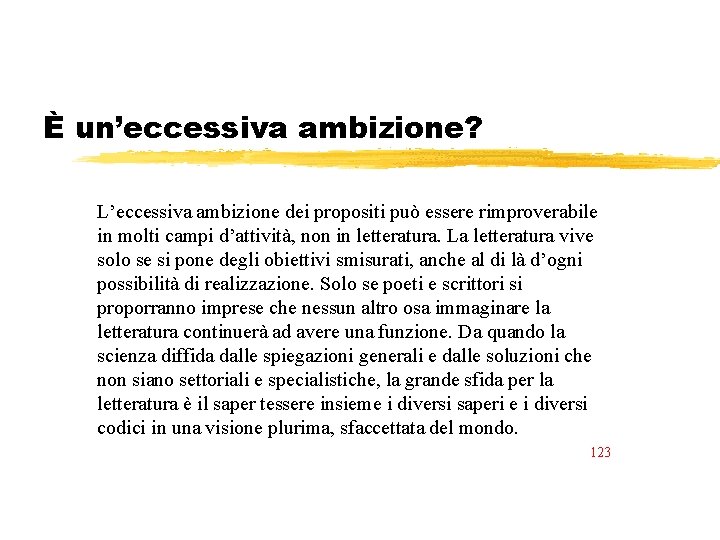 È un’eccessiva ambizione?

L’eccessiva ambizione dei propositi può essere rimproverabile in molti campi d’attività, non in letteratura. La letteratura vive solo se si pone degli obiettivi smisurati, anche al di là d’ogni possibilità di realizzazione. Solo se poeti e scrittori si proporranno imprese che nessun altro osa immaginare la letteratura continuerà ad avere una funzione. Da quando la scienza diffida dalle spiegazioni generali e dalle soluzioni che non siano settoriali e specialistiche, la grande sfida per la letteratura è il saper tessere insieme i diversi saperi e i diversi codici in una visione plurima, sfaccettata del mondo.

123